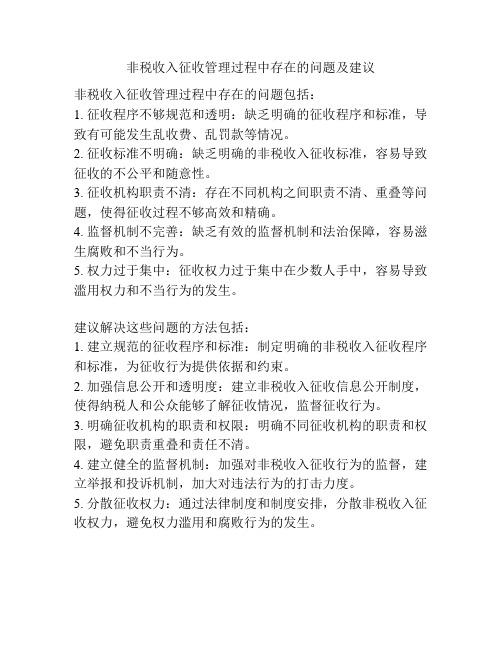 非税收入征收管理过程中存在的问题及建议

非税收入征收管理过程中存在的问题包括：

1. 征收程序不够规范和透明：缺乏明确的征收程序和标准，导致有可能发生乱收费、乱罚款等情况。

2. 征收标准不明确：缺乏明确的非税收入征收标准，容易导致征收的不公平和随意性。

3. 征收机构职责不清：存在不同机构之间职责不清、重叠等问题，使得征收过程不够高效和精确。

4. 监督机制不完善：缺乏有效的监督机制和法治保障，容易滋生腐败和不当行为。

5. 权力过于集中：征收权力过于集中在少数人手中，容易导致滥用权力和不当行为的发生。

建议解决这些问题的方法包括：

1. 建立规范的征收程序和标准：制定明确的非税收入征收程序和标准，为征收行为提供依据和约束。

2. 加强信息公开和透明度：建立非税收入征收信息公开制度，使得纳税人和公众能够了解征收情况，监督征收行为。

3. 明确征收机构的职责和权限：明确不同征收机构的职责和权限，避免职责重叠和责任不清。

4. 建立健全的监督机制：加强对非税收入征收行为的监督，建立举报和投诉机制，加大对违法行为的打击力度。

5. 分散征收权力：通过法律制度和制度安排，分散非税收入征收权力，避免权力滥用和腐败行为的发生。